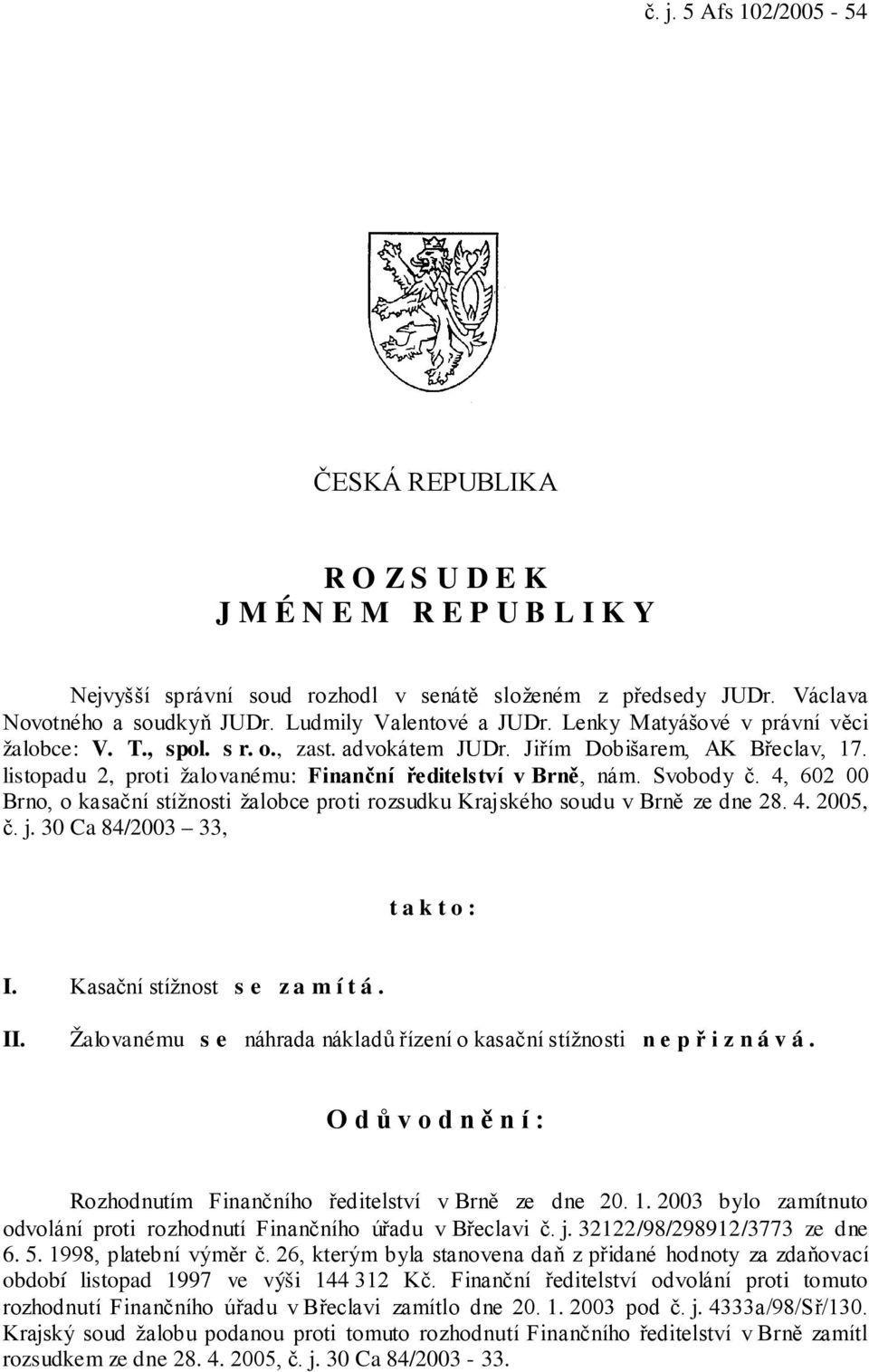 č. j. 5 Afs 102/2005 - 54

ČESKÁ REPUBLIKA

R O Z S U D E K
J M É N E M R E P U B L I K Y

Nejvyšší správní soud rozhodl v senátě složeném z předsedy JUDr. Václava Novotného a soudkyň JUDr. Ludmily Valentové a JUDr. Lenky Matyášové v právní věci žalobce: V. T., spol. s r. o., zast. advokátem JUDr. Jiřím Dobišarem, AK Břeclav, 17. listopadu 2, proti žalovanému: Finanční ředitelství v Brně, nám. Svobody č. 4, 602 00 Brno, o kasační stížnosti žalobce proti rozsudku Krajského soudu v Brně ze dne 28. 4. 2005, č. j. 30 Ca 84/2003 – 33,

t a k t o :

I. Kasační stížnost s e z a m í t á .

II. Žalovanému s e náhrada nákladů řízení o kasační stížnosti n e p ř i z n á v á .

O d ů v o d n ě n í :

Rozhodnutím Finančního ředitelství v Brně ze dne 20. 1. 2003 bylo zamítnuto odvolání proti rozhodnutí Finančního úřadu v Břeclavi č. j. 32122/98/298912/3773 ze dne 6. 5. 1998, platební výměr č. 26, kterým byla stanovena daň z přidané hodnoty za zdaňovací období listopad 1997 ve výši 144 312 Kč. Finanční ředitelství odvolání proti tomuto rozhodnutí Finančního úřadu v Břeclavi zamítlo dne 20. 1. 2003 pod č. j. 4333a/98/Sř/130. Krajský soud žalobu podanou proti tomuto rozhodnutí Finančního ředitelství v Brně zamítl rozsudkem ze dne 28. 4. 2005, č. j. 30 Ca 84/2003 - 33.